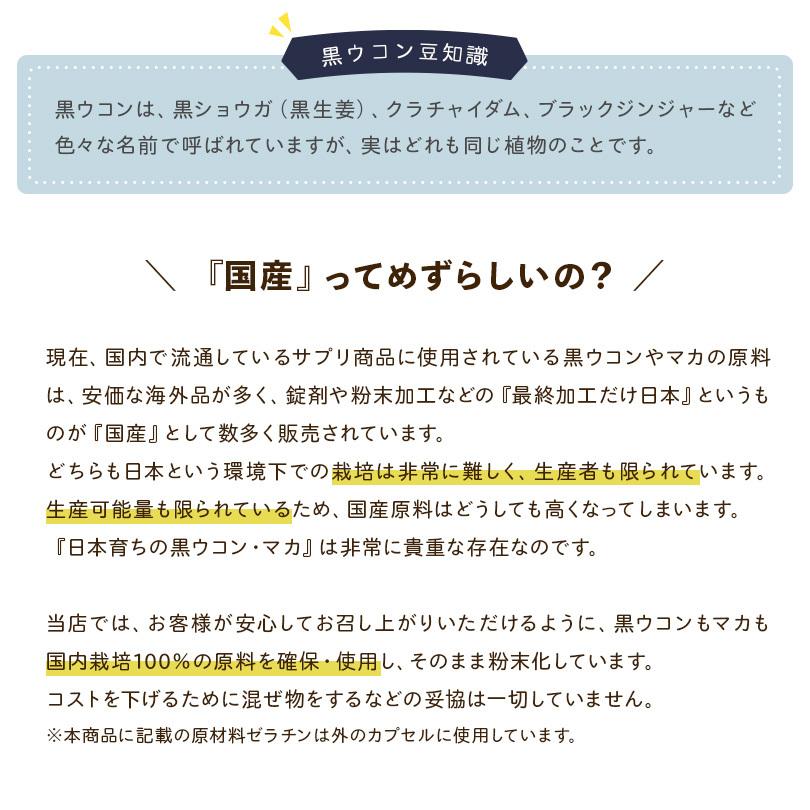 黒ウコン豆知識

黒ウコンは、黒ショウガ（黒生姜）、クラチャイダム、ブラックジンジャーなど色々な名前で呼ばれていますが、実はどれも同じ植物のことです。

＼ 『国産』ってめずらしいの？ ／

現在、国内で流通しているサプリ商品に使用されている黒ウコンやマカの原料は、安価な海外品が多く、錠剤や粉末加工などの『最終加工だけ日本』というものが『国産』として数多く販売されています。
どちらも日本という環境下での栽培は非常に難しく、生産者も限られています。
生産可能量も限られているため、国産原料はどうしても高くなってしまいます。
『日本育ちの黒ウコン・マカ』は非常に貴重な存在なのです。

当店では、お客様が安心してお召し上がりいただけるように、黒ウコンもマカも国内栽培100％の原料を確保・使用し、そのまま粉末化しています。
コストを下げるために混ぜ物をするなどの妥協は一切していません。
※本商品に記載の原材料ゼラチンは外のカプセルに使用しています。